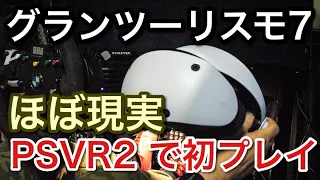 グランツーリスモ7

ほぼ現実

PSVR2 で初プレイ